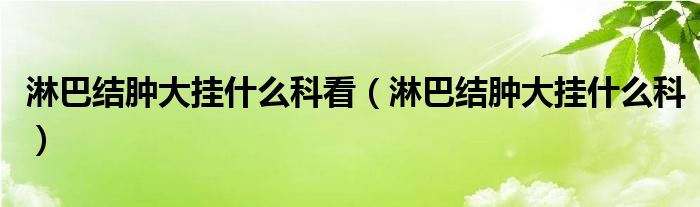 淋巴结肿大挂什么科看（淋巴结肿大挂什么科）